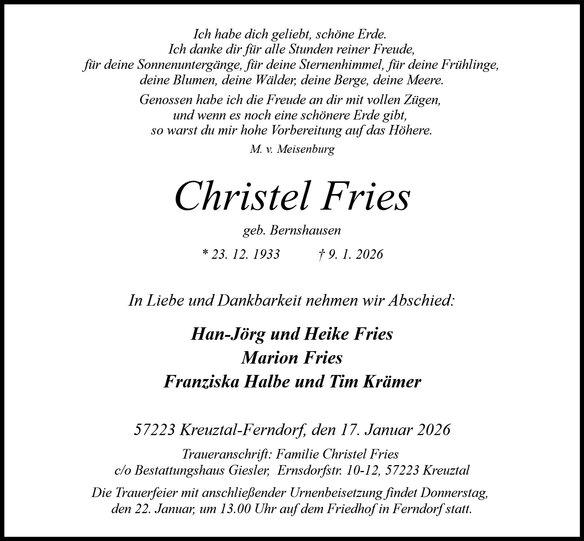 Ich habe dich geliebt, schöne Erde.
Ich danke dir für alle Stunden reiner Freude,
für deine Sonnenuntergänge, für deine Sternenhimmel, für deine Frühlinge,
deine Blumen, deine Wälder, deine Berge, deine Meere.

Genossen habe ich die Freude an dir mit vollen Zügen,
und wenn es noch eine schönere Erde gibt,
so warst du mir hohe Vorbereitung auf das Höhere.

M. v. Meisenburg

Christel Fries

geb. Bernshausen

* 23. 12. 1933 † 9. 1. 2026

In Liebe und Dankbarkeit nehmen wir Abschied:

Han-Jörg und Heike Fries
Marion Fries
Franziska Halbe und Tim Krämer

57223 Kreuztal-Ferndorf, den 17. Januar 2026

Traueranschrift: Familie Christel Fries
c/o Bestattungshaus Giesler, Ernsdorfstr. 10-12, 57223 Kreuztal

Die Trauerfeier mit anschließender Urnenbeisetzung findet Donnerstag, den 22. Januar, um 13.00 Uhr auf dem Friedhof in Ferndorf statt.